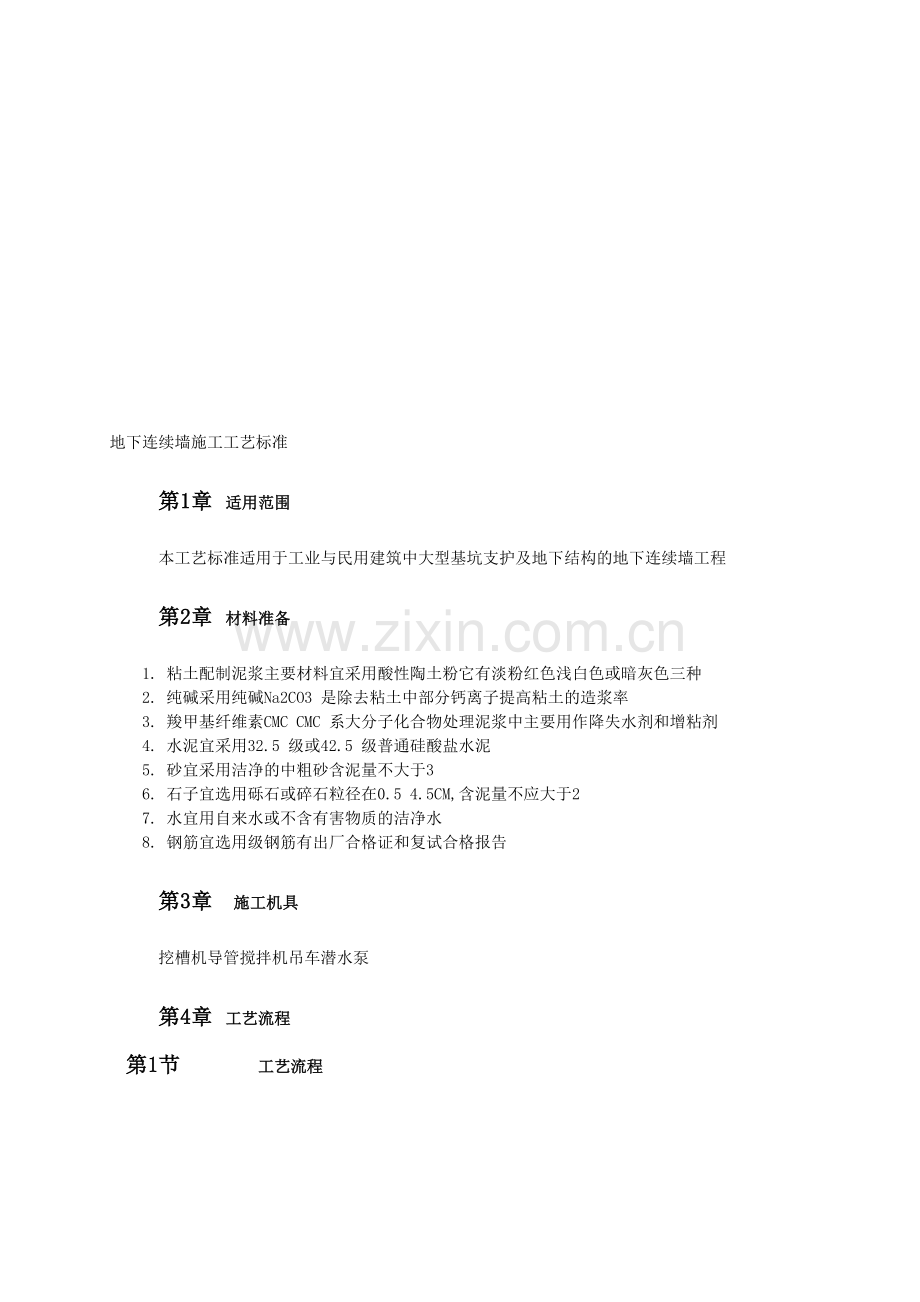 地下连续墙施工工艺标准

第1章 适用范围

本工艺标准适用于工业与民用建筑中大型基坑支护及地下结构的地下连续墙工程

第2章 材料准备

www.zixin.com.cn

1. 粘土配制泥浆主要材料宜采用酸性陶土粉它有淡粉红色浅白色或暗灰色三种
2. 纯碱采用纯碱Na2CO3 是除去粘土中部分钙离子提高粘土的造浆率
3. 羧甲基纤维素CMC CMC 系大分子化合物处理泥浆中主要用作降失水剂和增粘剂
4. 水泥宜采用32.5 级或42.5 级普通硅酸盐水泥
5. 砂宜采用洁净的中粗砂含泥量不大于3
6. 石子宜选用砾石或碎石粒径在0.5 4.5CM,含泥量不应大于2
7. 水宜用自来水或不含有害物质的洁净水
8. 钢筋宜选用级钢筋有出厂合格证和复试合格报告

第3章 施工机具

挖槽机导管搅拌机吊车潜水泵

第4章 工艺流程

第1节 工艺流程